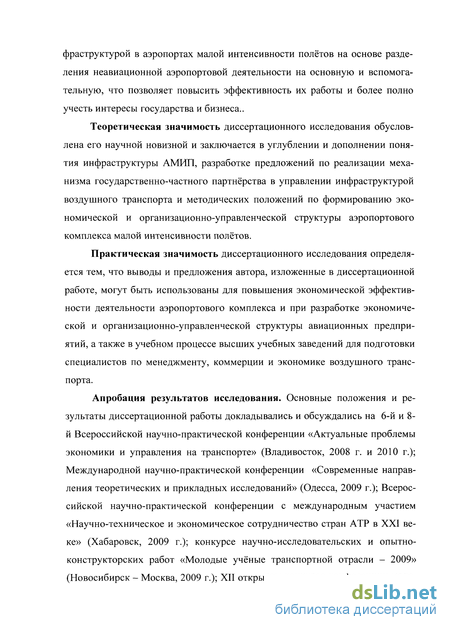 фраструктурой в аэропортах малой интенсивности полётов на основе разделения неавиационной аэропортовой деятельности на основную и вспомогательную, что позволяет повысить эффективность их работы и более полно учесть интересы государства и бизнеса..

Теоретическая значимость диссертационного исследования обусловлена его научной новизной и заключается в углублении и дополнении понятия инфраструктуры АМИП, разработке предложений по реализации механизма государственно-частного партнёрства в управлении инфраструктурой воздушного транспорта и методических положений по формированию экономической и организационно-управленческой структуры аэропортового комплекса малой интенсивности полётов.

Практическая значимость диссертационного исследования определяется тем, что выводы и предложения автора, изложенные в диссертационной работе, могут быть использованы для повышения экономической эффективности деятельности аэропортового комплекса и при разработке экономической и организационно-управленческой структуры авиационных предприятий, а также в учебном процессе высших учебных заведений для подготовки специалистов по менеджменту, коммерции и экономике воздушного транспорта.

Апробация результатов исследования. Основные положения и результаты диссертационной работы докладывались и обсуждались на 6-й и 8-й Всероссийской научно-практической конференции «Актуальные проблемы экономики и управления на транспорте» (Владивосток, 2008 г. и 2010 г.); Международной научно-практической конференции «Современные направления теоретических и прикладных исследований» (Одесса, 2009 г.); Всероссийской научно-практической конференции с международным участием «Научно-техническое и экономическое сотрудничество стран АТР в XXI веке» (Хабаровск, 2009 г.); конкурсе научно-исследовательских и опытно-конструкторских работ «Молодые учёные транспортной отрасли – 2009» (Новосибирск – Москва, 2009 г.); XII откры

dsLib.net
библиотека диссертаций